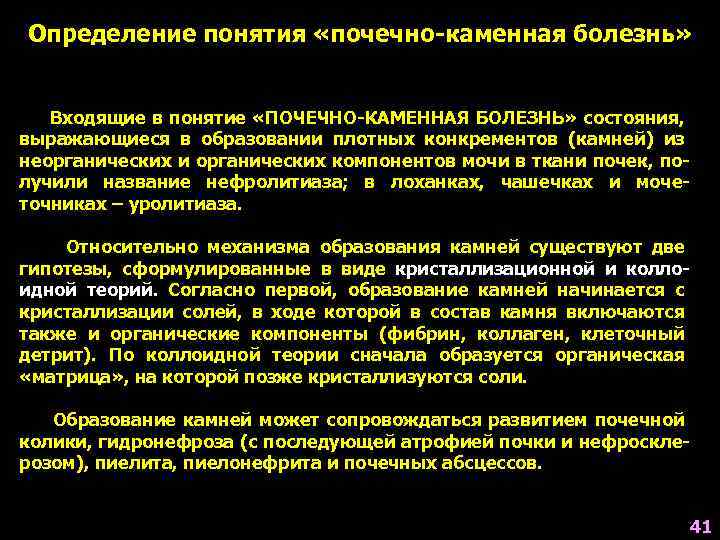 Определение понятия «почечно-каменная болезнь»

Входящие в понятие «ПОЧЕЧНО-КАМЕННАЯ БОЛЕЗНЬ» состояния, выражающиеся в образовании плотных конкрементов (камней) из неорганических и органических компонентов мочи в ткани почек, получили название нефролитиаза; в лоханках, чашечках и мочеточниках – уролитиаза.

Относительно механизма образования камней существуют две гипотезы, сформулированные в виде кристаллизационной и коллоидной теорий. Согласно первой, образование камней начинается с кристаллизации солей, в ходе которой в состав камня включаются также и органические компоненты (фибрин, коллаген, клеточный детрит). По коллоидной теории сначала образуется органическая «матрица», на которой позже кристаллизуются соли.

Образование камней может сопровождаться развитием почечной колики, гидронефроза (с последующей атрофией почки и нефросклерозом), пиелита, пиелонефрита и почечных абсцессов.

41